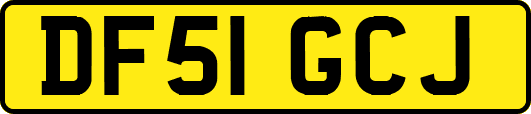 DF51 GCJ